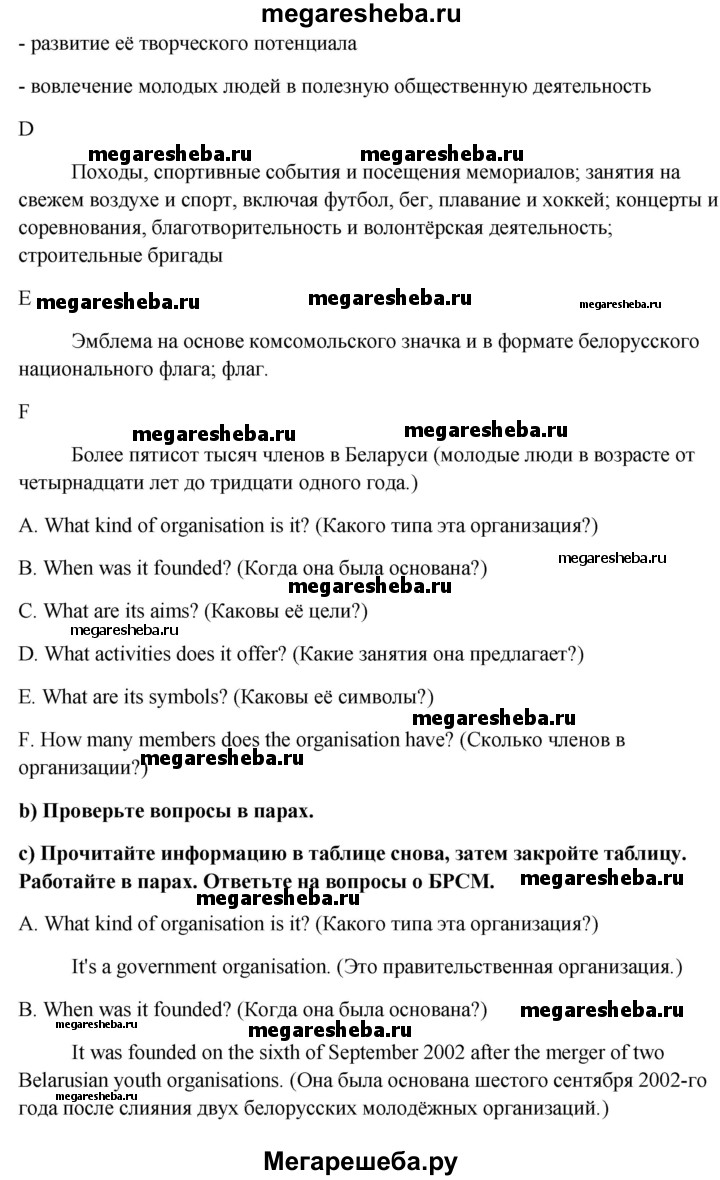 megaresheba.ru

- развитие её творческого потенциала

- вовлечение молодых людей в полезную общественную деятельность

D

megaresheba.ru megaresheba.ru

Походы, спортивные события и посещения мемориалов; занятия на свежем воздухе и спорт, включая футбол, бег, плавание и хоккей; концерты и соревнования, благотворительность и волонтёрская деятельность; строительные бригады

E megaresheba.ru megaresheba.ru megaresheba.ru

Эмблема на основе комсомольского значка и в формате белорусского национального флага; флаг.

F

megaresheba.ru megaresheba.ru

Более пятисот тысяч членов в Беларуси (молодые люди в возрасте от четырнадцати лет до тридцати одного года.)

A. What kind of organisation is it? (Какого типа эта организация?)

B. When was it founded? (Когда она была основана?) megaresheba.ru

megaresheba.ru

C. What are its aims? (Каковы её цели?)

megaresheba.ru

D. What activities does it offer? (Какие занятия она предлагает?)

E. What are its symbols? (Каковы её символы?)

megaresheba.ru

F. How many members does the organisation have? (Сколько членов в организации?) megaresheba.ru

b) Проверьте вопросы в парах.

c) Прочитайте информацию в таблице снова, затем закройте таблицу. Работайте в парах. Ответьте на вопросы о БРСМ. megaresheba.ru

megaresheba.ru

A. What kind of organisation is it? (Какого типа эта организация?)

It's a government organisation. (Это правительственная организация.)

B. When was it founded? (Когда она была основана?) megaresheba.ru

megaresheba.ru megaresheba.ru

It was founded on the sixth of September 2002 after the merger of two Belarusian youth organisations. (Она была основана шестого сентября 2002-го года после слияния двух белорусских молодёжных организаций.)

megaresheba.ru

Мегарешеба.ру